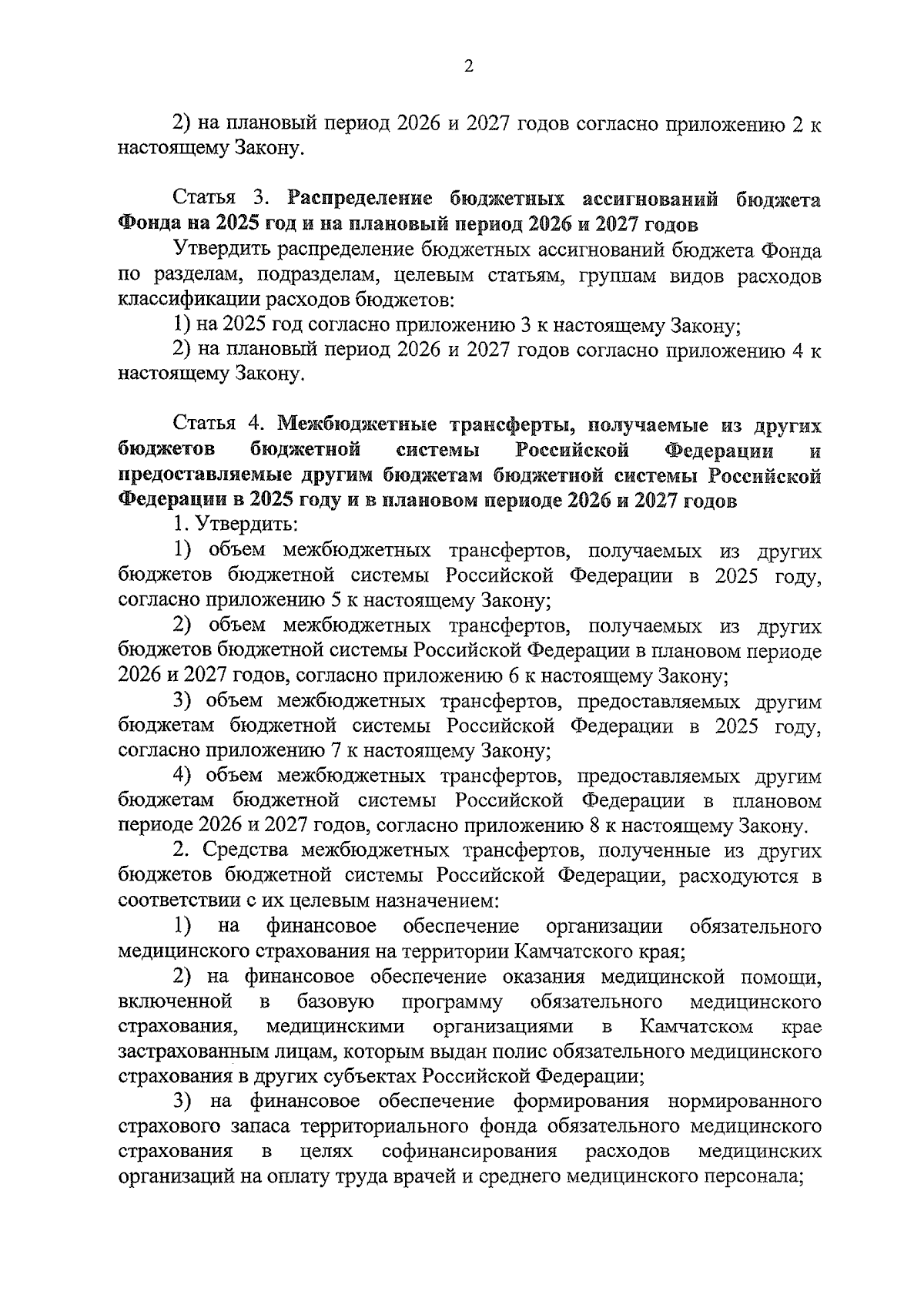 2

2) на плановый период 2026 и 2027 годов согласно приложению 2 к настоящему Закону.

Статья 3. Распределение бюджетных ассигнований бюджета Фонда на 2025 год и на плановый период 2026 и 2027 годов

Утвердить распределение бюджетных ассигнований бюджета Фонда по разделам, подразделам, целевым статьям, группам видов расходов классификации расходов бюджетов:

1) на 2025 год согласно приложению 3 к настоящему Закону;

2) на плановый период 2026 и 2027 годов согласно приложению 4 к настоящему Закону.

Статья 4. Межбюджетные трансферты, получаемые из других бюджетов бюджетной системы Российской Федерации и предоставляемые другим бюджетам бюджетной системы Российской Федерации в 2025 году и в плановом периоде 2026 и 2027 годов

1. Утвердить:

1) объем межбюджетных трансфертов, получаемых из других бюджетов бюджетной системы Российской Федерации в 2025 году, согласно приложению 5 к настоящему Закону;

2) объем межбюджетных трансфертов, получаемых из других бюджетов бюджетной системы Российской Федерации в плановом периоде 2026 и 2027 годов, согласно приложению 6 к настоящему Закону;

3) объем межбюджетных трансфертов, предоставляемых другим бюджетам бюджетной системы Российской Федерации в 2025 году, согласно приложению 7 к настоящему Закону;

4) объем межбюджетных трансфертов, предоставляемых другим бюджетам бюджетной системы Российской Федерации в плановом периоде 2026 и 2027 годов, согласно приложению 8 к настоящему Закону.

2. Средства межбюджетных трансфертов, полученные из других бюджетов бюджетной системы Российской Федерации, расходуются в соответствии с их целевым назначением:

1) на финансовое обеспечение организации обязательного медицинского страхования на территории Камчатского края;

2) на финансовое обеспечение оказания медицинской помощи, включенной в базовую программу обязательного медицинского страхования, медицинскими организациями в Камчатском крае застрахованным лицам, которым выдан полис обязательного медицинского страхования в других субъектах Российской Федерации;

3) на финансовое обеспечение формирования нормированного страхового запаса территориального фонда обязательного медицинского страхования в целях софинансирования расходов медицинских организаций на оплату труда врачей и среднего медицинского персонала;